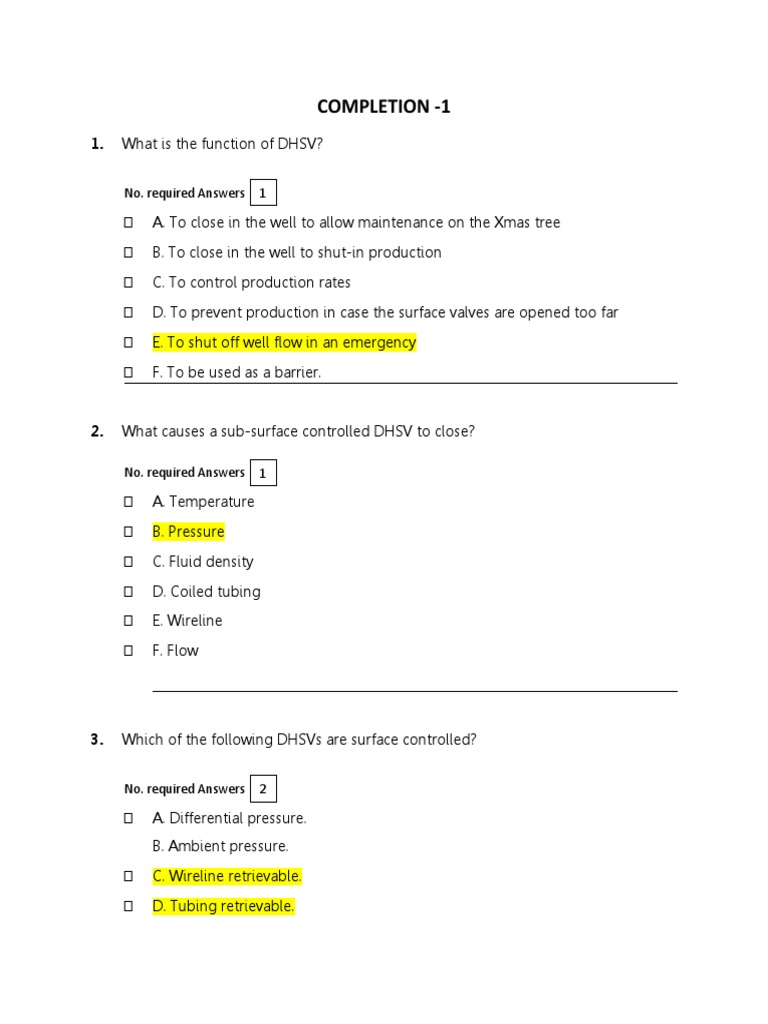 COMPLETION -1

1. What is the function of DHSV?

No. required Answers 1

☐ A. To close in the well to allow maintenance on the Xmas tree

☐ B. To close in the well to shut-in production

☐ C. To control production rates

☐ D. To prevent production in case the surface valves are opened too far

☐ E. To shut off well flow in an emergency

☐ F. To be used as a barrier.

2. What causes a sub-surface controlled DHSV to close?

No. required Answers 1

☐ A. Temperature

☐ B. Pressure

☐ C. Fluid density

☐ D. Coiled tubing

☐ E. Wireline

☐ F. Flow

3. Which of the following DHSVs are surface controlled?

No. required Answers 2

☐ A. Differential pressure.

B. Ambient pressure.

☐ C. Wireline retrievable.

☐ D. Tubing retrievable.